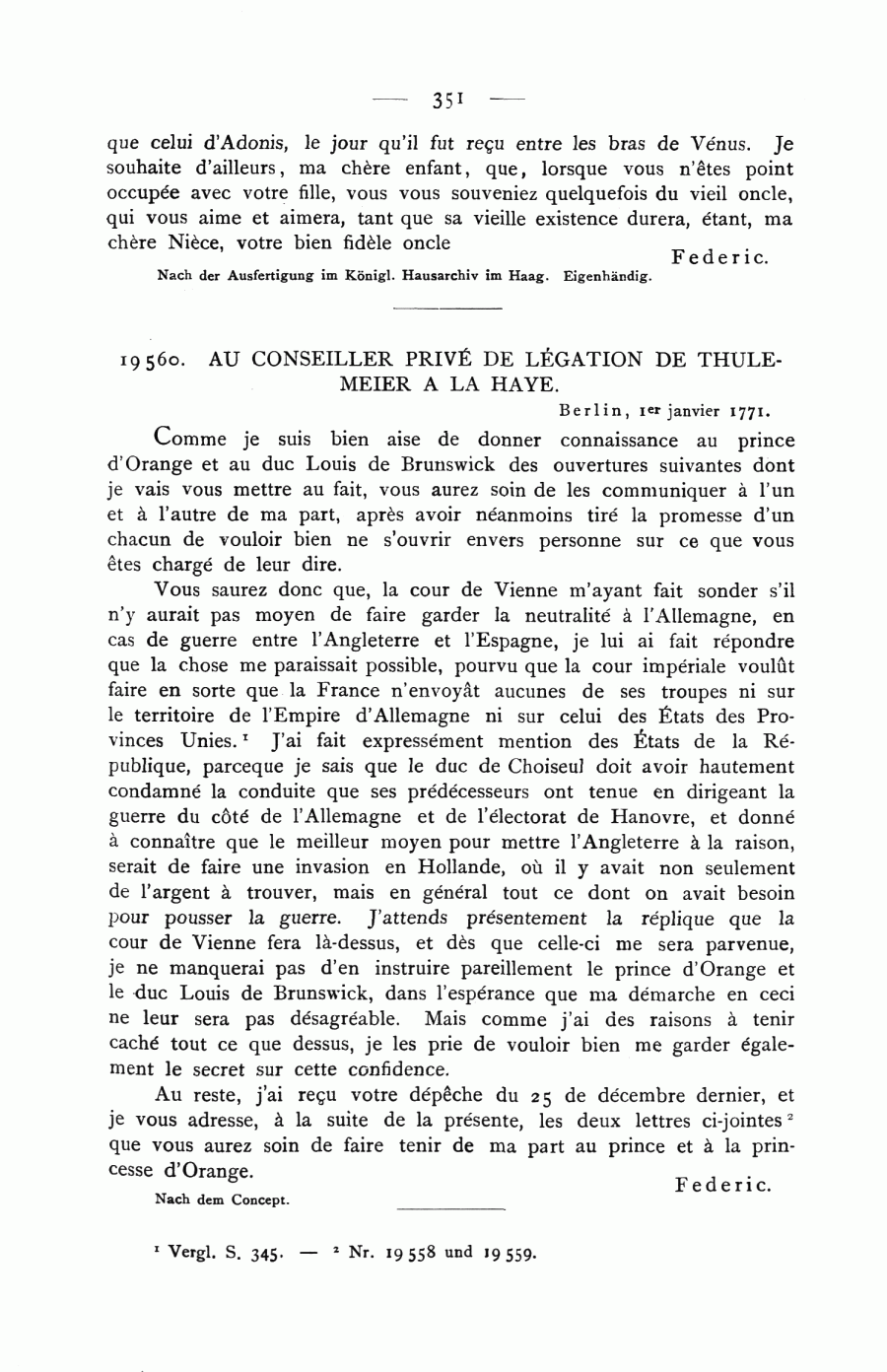 — 351 —

que celui d'Adonis, le jour qu'il fut reçu entre les bras de Vénus. Je souhaite d'ailleurs, ma chère enfant, que, lorsque vous n'êtes point occupée avec votre fille, vous vous souveniez quelquefois du vieil oncle, qui vous aime et aimera, tant que sa vieille existence durera, étant, ma chère Nièce, votre bien fidèle oncle

Federic.

Nach der Ausfertigung im Königl. Hausarchiv im Haag. Eigenhändig.

19560. AU CONSEILLER PRIVÉ DE LÉGATION DE THULEMEIER A LA HAYE.

Berlin, 1er janvier 1771.

Comme je suis bien aise de donner connaissance au prince d'Orange et au duc Louis de Brunswick des ouvertures suivantes dont je vais vous mettre au fait, vous aurez soin de les communiquer à l'un et à l'autre de ma part, après avoir néanmoins tiré la promesse d'un chacun de vouloir bien ne s'ouvrir envers personne sur ce que vous êtes chargé de leur dire.

Vous saurez donc que, la cour de Vienne m'ayant fait sonder s'il n'y aurait pas moyen de faire garder la neutralité à l'Allemagne, en cas de guerre entre l'Angleterre et l'Espagne, je lui ai fait répondre que la chose me paraissait possible, pourvu que la cour impériale voulût faire en sorte que la France n'envoyât aucunes de ses troupes ni sur le territoire de l'Empire d'Allemagne ni sur celui des États des Provinces Unies.¹ J'ai fait expressément mention des États de la République, parceque je sais que le duc de Choiseul doit avoir hautement condamné la conduite que ses prédécesseurs ont tenue en dirigeant la guerre du côté de l'Allemagne et de l'électorat de Hanovre, et donné à connaître que le meilleur moyen pour mettre l'Angleterre à la raison, serait de faire une invasion en Hollande, où il y avait non seulement de l'argent à trouver, mais en général tout ce dont on avait besoin pour pousser la guerre. J'attends présentement la réplique que la cour de Vienne fera là-dessus, et dès que celle-ci me sera parvenue, je ne manquerai pas d'en instruire pareillement le prince d'Orange et le duc Louis de Brunswick, dans l'espérance que ma démarche en ceci ne leur sera pas désagréable. Mais comme j'ai des raisons à tenir caché tout ce que dessus, je les prie de vouloir bien me garder également le secret sur cette confidence.

Au reste, j'ai reçu votre dépêche du 25 de décembre dernier, et je vous adresse, à la suite de la présente, les deux lettres ci-jointes² que vous aurez soin de faire tenir de ma part au prince et à la princesse d'Orange.

Federic.

Nach dem Concept.

¹ Vergl. S. 345. — ² Nr. 19558 und 19559.